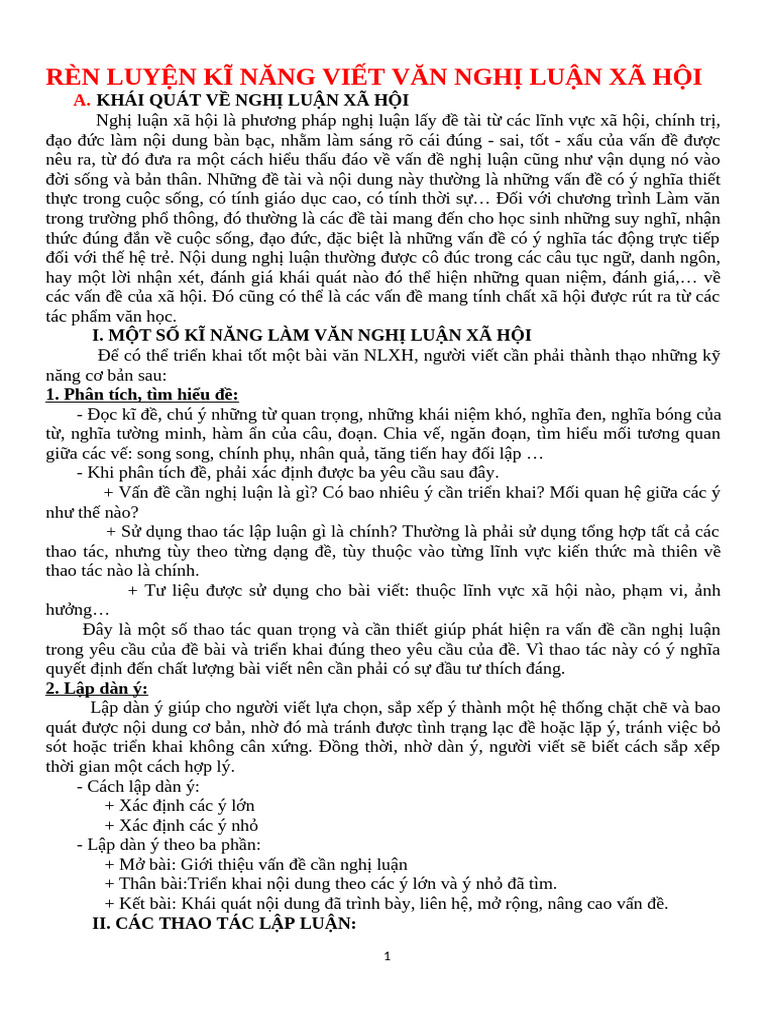 RÈN LUYỆN KĨ NĂNG VIẾT VĂN NGHỊ LUẬN XÃ HỘI

A. KHÁI QUÁT VỀ NGHỊ LUẬN XÃ HỘI

Nghị luận xã hội là phương pháp nghị luận lấy đề tài từ các lĩnh vực xã hội, chính trị, đạo đức làm nội dung bàn bạc, nhằm làm sáng rõ cái đúng - sai, tốt - xấu của vấn đề được nêu ra, từ đó đưa ra một cách hiểu thấu đáo về vấn đề nghị luận cũng như vận dụng nó vào đời sống và bản thân. Những đề tài và nội dung này thường là những vấn đề có ý nghĩa thiết thực trong cuộc sống, có tính giáo dục cao, có tính thời sự… Đối với chương trình Làm văn trong trường phổ thông, đó thường là các đề tài mang đến cho học sinh những suy nghĩ, nhận thức đúng đắn về cuộc sống, đạo đức, đặc biệt là những vấn đề có ý nghĩa tác động trực tiếp đối với thế hệ trẻ. Nội dung nghị luận thường được cô đúc trong các câu tục ngữ, danh ngôn, hay một lời nhận xét, đánh giá khái quát nào đó thể hiện những quan niệm, đánh giá,… về các vấn đề của xã hội. Đó cũng có thể là các vấn đề mang tính chất xã hội được rút ra từ các tác phẩm văn học.

I. MỘT SỐ KĨ NĂNG LÀM VĂN NGHỊ LUẬN XÃ HỘI

Để có thể triển khai tốt một bài văn NLXH, người viết cần phải thành thạo những kỹ năng cơ bản sau:

1. Phân tích, tìm hiểu đề:

- Đọc kĩ đề, chú ý những từ quan trọng, những khái niệm khó, nghĩa đen, nghĩa bóng của từ, nghĩa tường minh, hàm ẩn của câu, đoạn. Chia vế, ngăn đoạn, tìm hiểu mối tương quan giữa các vế: song song, chính phụ, nhân quả, tăng tiến hay đối lập …

- Khi phân tích đề, phải xác định được ba yêu cầu sau đây.

+ Vấn đề cần nghị luận là gì? Có bao nhiêu ý cần triển khai? Mối quan hệ giữa các ý như thế nào?

+ Sử dụng thao tác lập luận gì là chính? Thường là phải sử dụng tổng hợp tất cả các thao tác, nhưng tùy theo từng dạng đề, tùy thuộc vào từng lĩnh vực kiến thức mà thiên về thao tác nào là chính.

+ Tư liệu được sử dụng cho bài viết: thuộc lĩnh vực xã hội nào, phạm vi, ảnh hưởng…

Đây là một số thao tác quan trọng và cần thiết giúp phát hiện ra vấn đề cần nghị luận trong yêu cầu của đề bài và triển khai đúng theo yêu cầu của đề. Vì thao tác này có ý nghĩa quyết định đến chất lượng bài viết nên cần phải có sự đầu tư thích đáng.

2. Lập dàn ý:

Lập dàn ý giúp cho người viết lựa chọn, sắp xếp ý thành một hệ thống chặt chẽ và bao quát được nội dung cơ bản, nhờ đó mà tránh được tình trạng lạc đề hoặc lặp ý, tránh việc bỏ sót hoặc triển khai không cân xứng. Đồng thời, nhờ dàn ý, người viết sẽ biết cách sắp xếp thời gian một cách hợp lý.

- Cách lập dàn ý:
+ Xác định các ý lớn
+ Xác định các ý nhỏ
- Lập dàn ý theo ba phần:
+ Mở bài: Giới thiệu vấn đề cần nghị luận
+ Thân bài:Triển khai nội dung theo các ý lớn và ý nhỏ đã tìm.
+ Kết bài: Khái quát nội dung đã trình bày, liên hệ, mở rộng, nâng cao vấn đề.

II. CÁC THAO TÁC LẬP LUẬN:

1